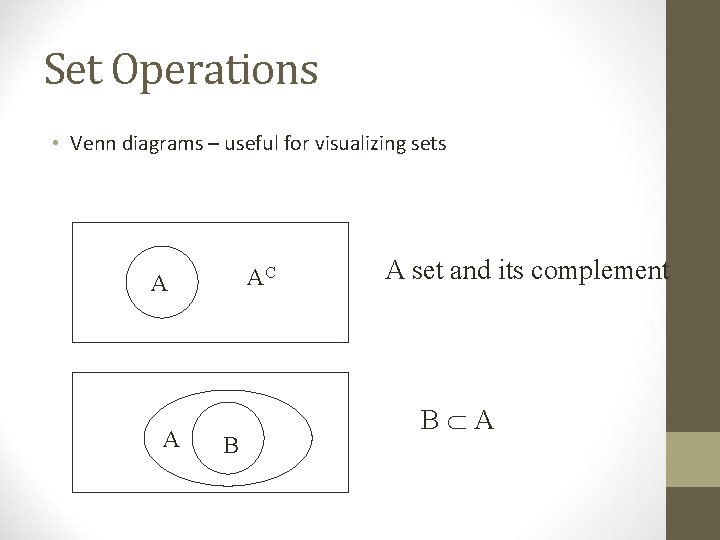 Set Operations

• Venn diagrams – useful for visualizing sets

A

$A^C$

A set and its complement

A

B

$B \subset A$